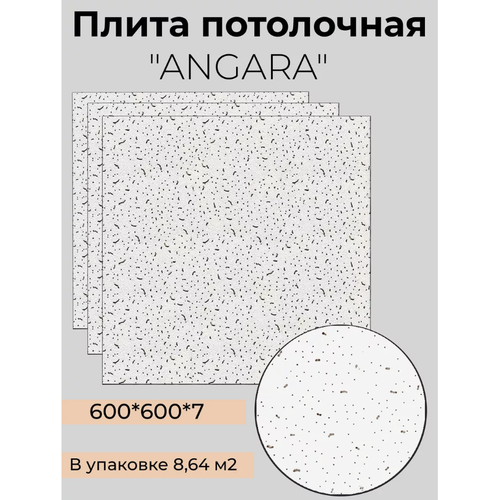 Плита потолочная
"ANGARA"

600*600*7

В упаковке 8,64 м2